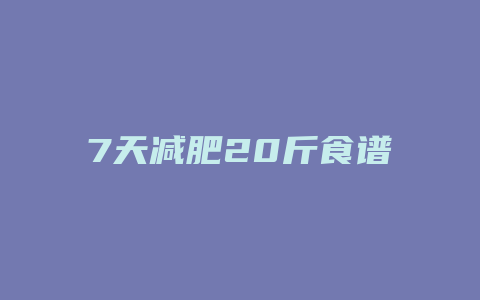 7天减肥20斤食谱